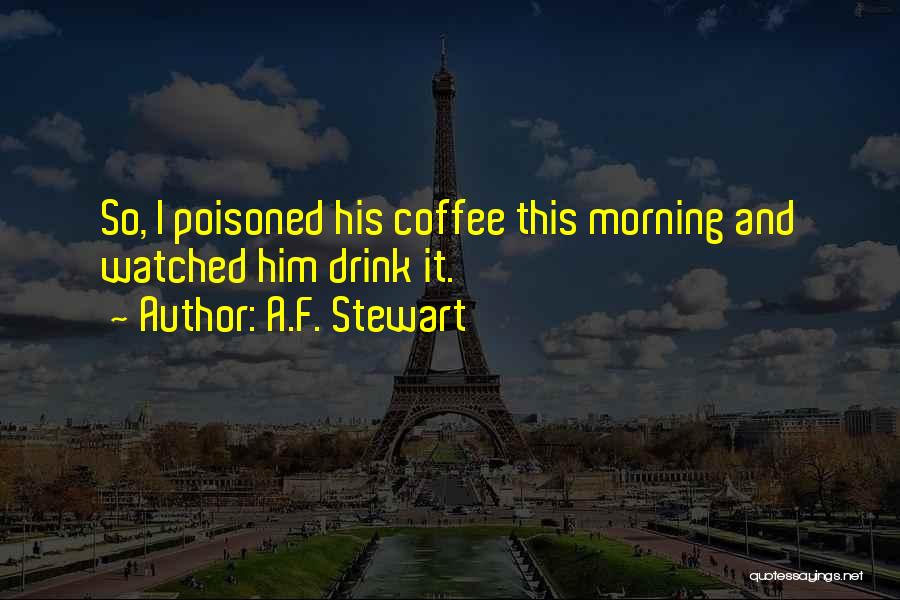 So, I poisoned his coffee this morning and watched him drink it.

~ Author: A.F. Stewart

quotessayings.net